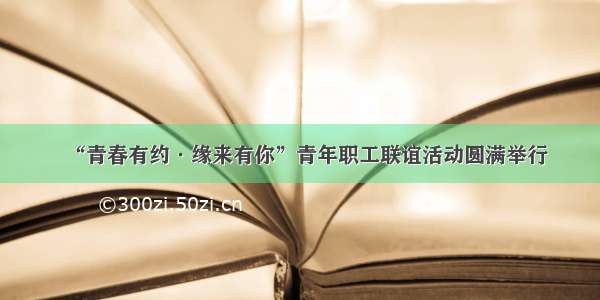 “青春有约 · 缘来有你”青年职工联谊活动圆满举行

©300zi.50zi.cn